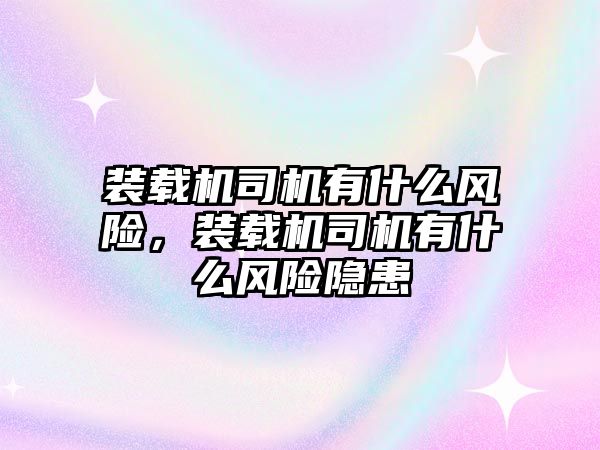 装载机司机有什么风险，装载机司机有什么风险隐患